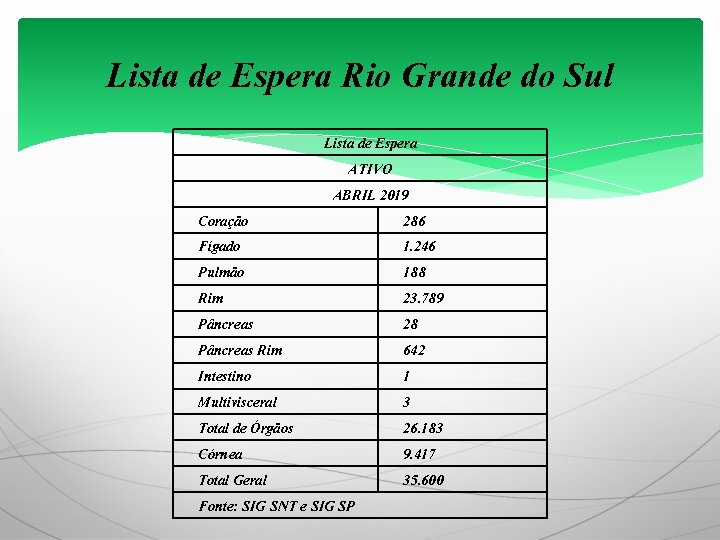 Lista de Espera Rio Grande do Sul

| Lista de Espera | |
|---|---|
| ATIVO | |
| ABRIL 2019 | |
| Coração | 286 |
| Fígado | 1.246 |
| Pulmão | 188 |
| Rim | 23.789 |
| Pâncreas | 28 |
| Pâncreas Rim | 642 |
| Intestino | 1 |
| Multivisceral | 3 |
| Total de Órgãos | 26.183 |
| Córnea | 9.417 |
| Total Geral | 35.600 |
| Fonte: SIG SNT e SIG SP | |